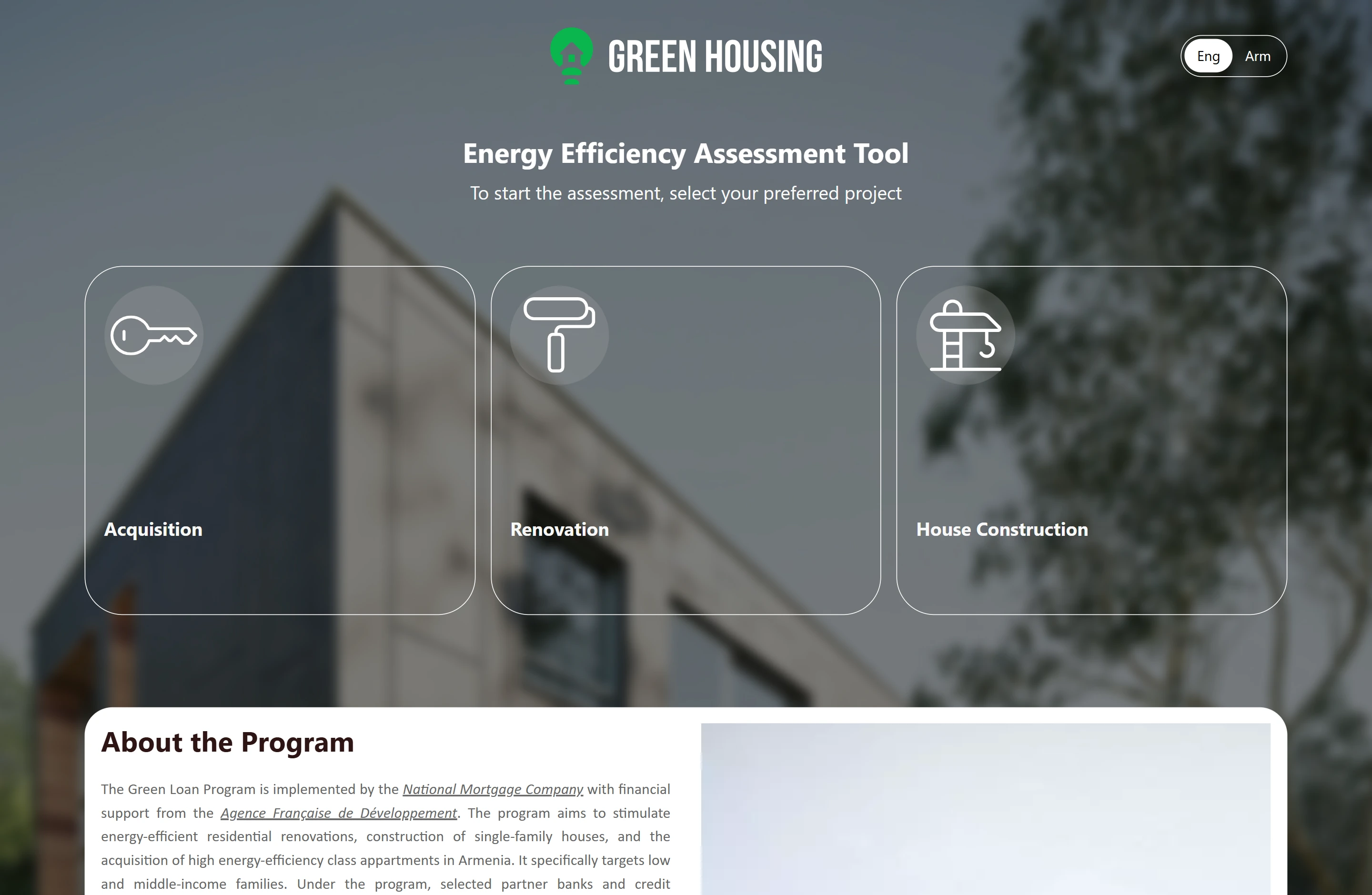 GREEN HOUSING

Eng Arm

Energy Efficiency Assessment Tool

To start the assessment, select your preferred project

Acquisition

Renovation

House Construction

About the Program

The Green Loan Program is implemented by the National Mortgage Company with financial support from the Agence Française de Développement. The program aims to stimulate energy-efficient residential renovations, construction of single-family houses, and the acquisition of high energy-efficiency class appartments in Armenia. It specifically targets low and middle-income families. Under the program, selected partner banks and credit